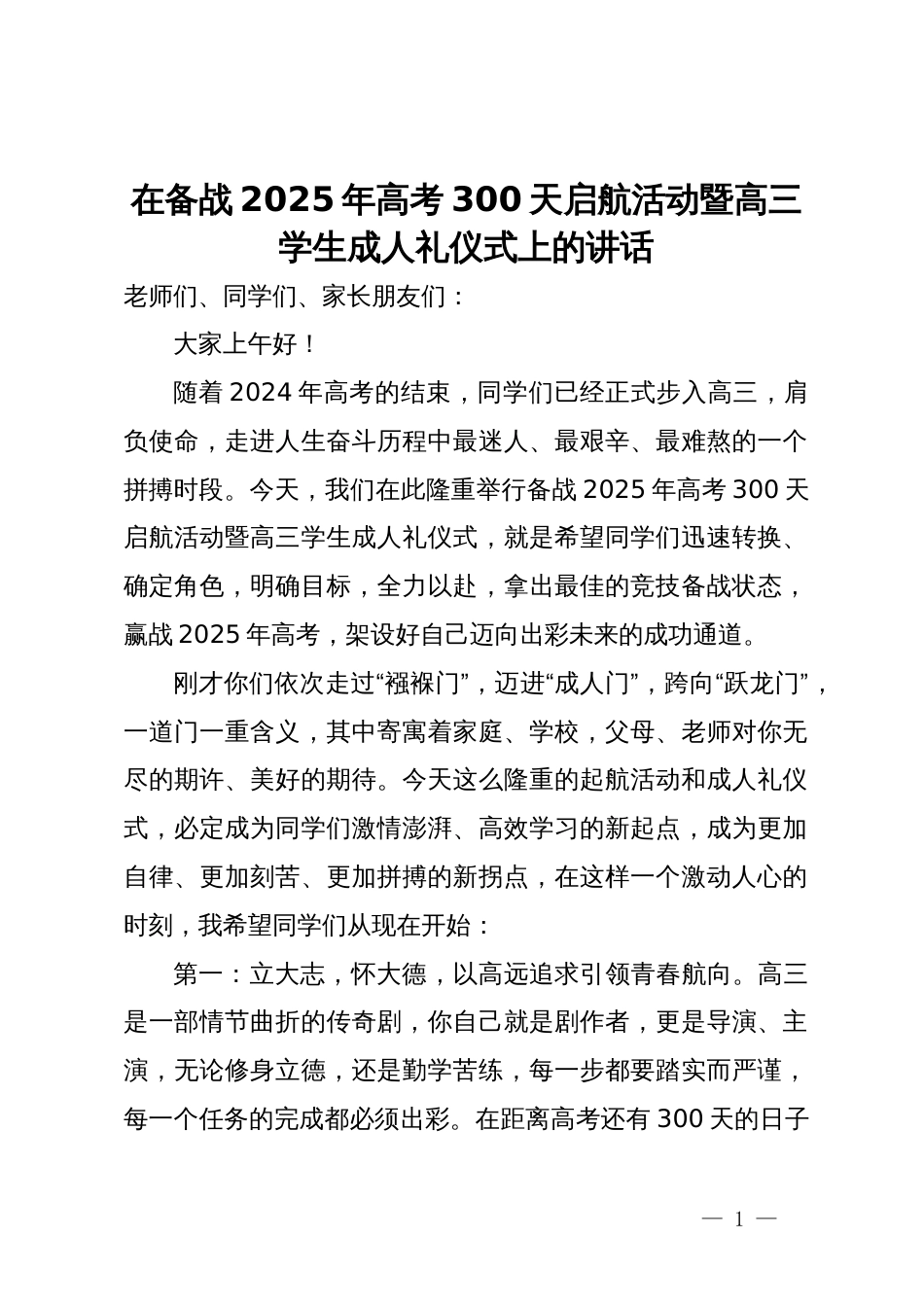 在备战2025年高考300天启航活动暨高三学生成人礼仪式上的讲话

老师们、同学们、家长朋友们：

大家上午好！

随着2024年高考的结束，同学们已经正式步入高三，肩负使命，走进人生奋斗历程中最迷人、最艰辛、最难熬的一个拼搏时段。今天，我们在此隆重举行备战2025年高考300天启航活动暨高三学生成人礼仪式，就是希望同学们迅速转换、确定角色，明确目标，全力以赴，拿出最佳的竞技备战状态，赢战2025年高考，架设好自己迈向出彩未来的成功通道。

刚才你们依次走过“襁褓门”，迈进“成人门”，跨向“跃龙门”，一道门一重含义，其中寄寓着家庭、学校，父母、老师对你无尽的期许、美好的期待。今天这么隆重的起航活动和成人礼仪式，必定成为同学们激情澎湃、高效学习的新起点，成为更加自律、更加刻苦、更加拼搏的新拐点，在这样一个激动人心的时刻，我希望同学们从现在开始：

第一：立大志，怀大德，以高远追求引领青春航向。高三是一部情节曲折的传奇剧，你自己就是剧作者，更是导演、主演，无论修身立德，还是勤学苦练，每一步都要踏实而严谨，每一个任务的完成都必须出彩。在距离高考还有300天的日子

— 1 —